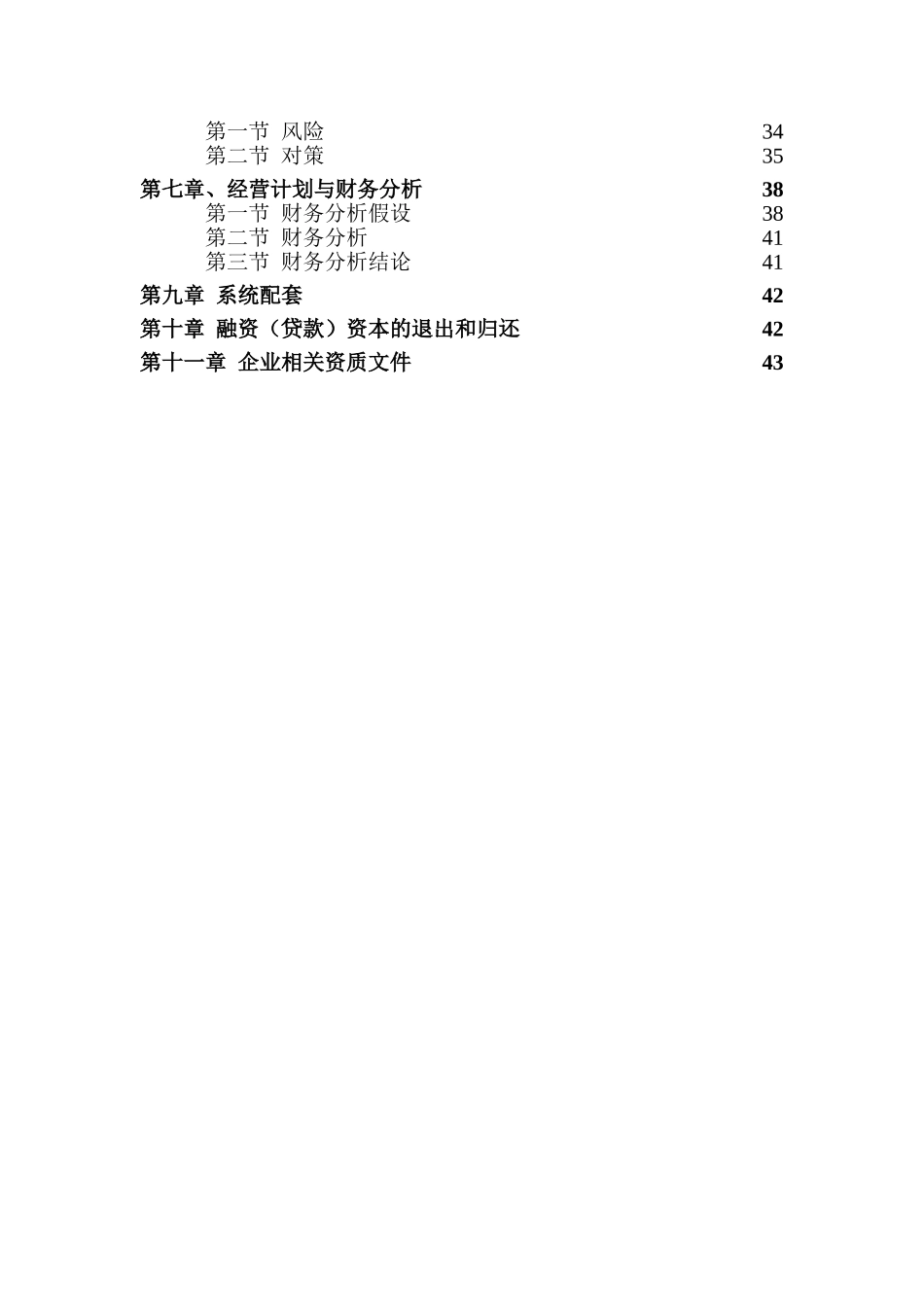 第一节 风险 34
第二节 对策 35
第七章、经营计划与财务分析 38
第一节 财务分析假设 38
第二节 财务分析 41
第三节 财务分析结论 41
第九章 系统配套 42
第十章 融资（贷款）资本的退出和归还 42
第十一章 企业相关资质文件 43